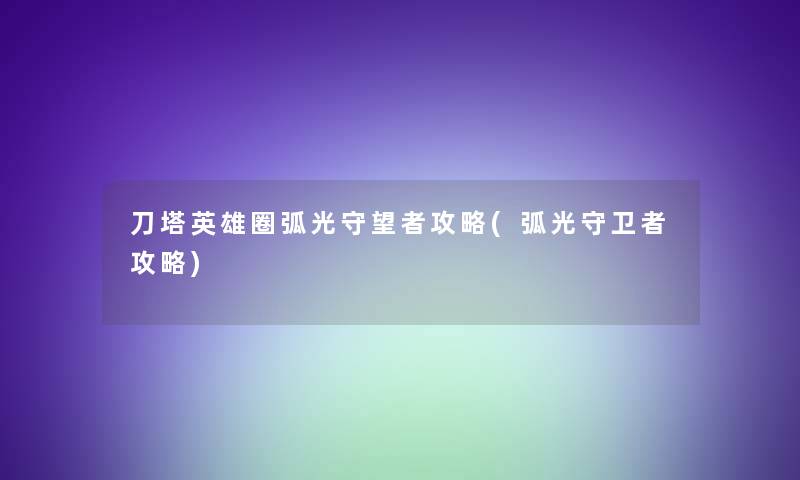 刀塔英雄圈弧光守望者攻略(弧光守卫者攻略)